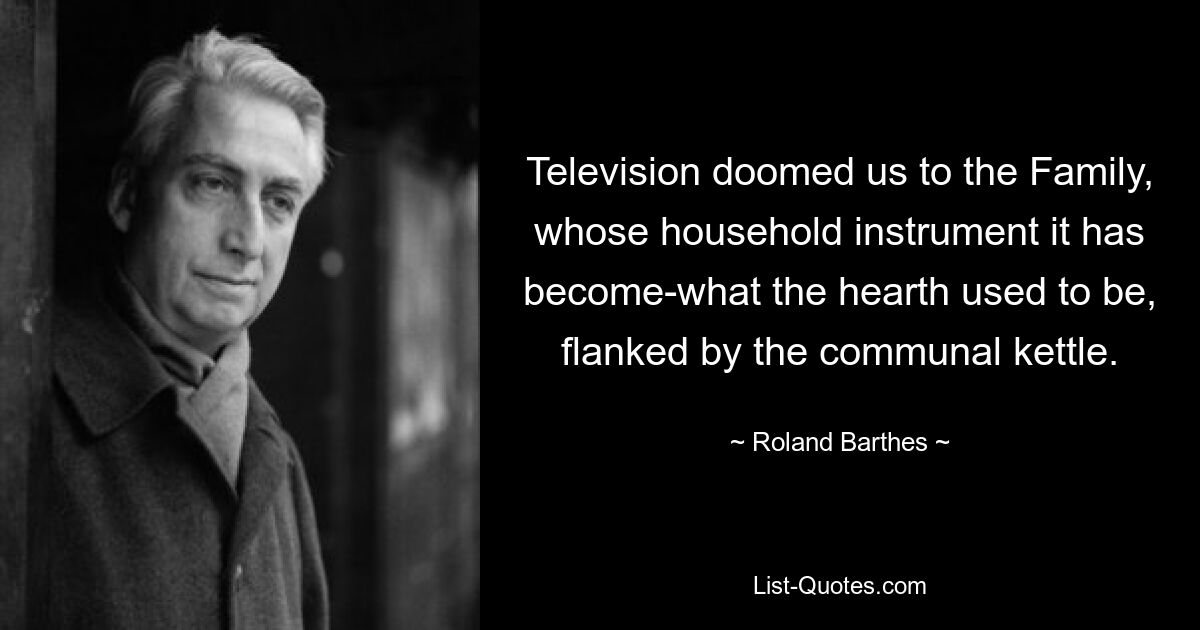 Television doomed us to the Family, whose household instrument it has become-what the hearth used to be, flanked by the communal kettle.

~ Roland Barthes ~

List-Quotes.com